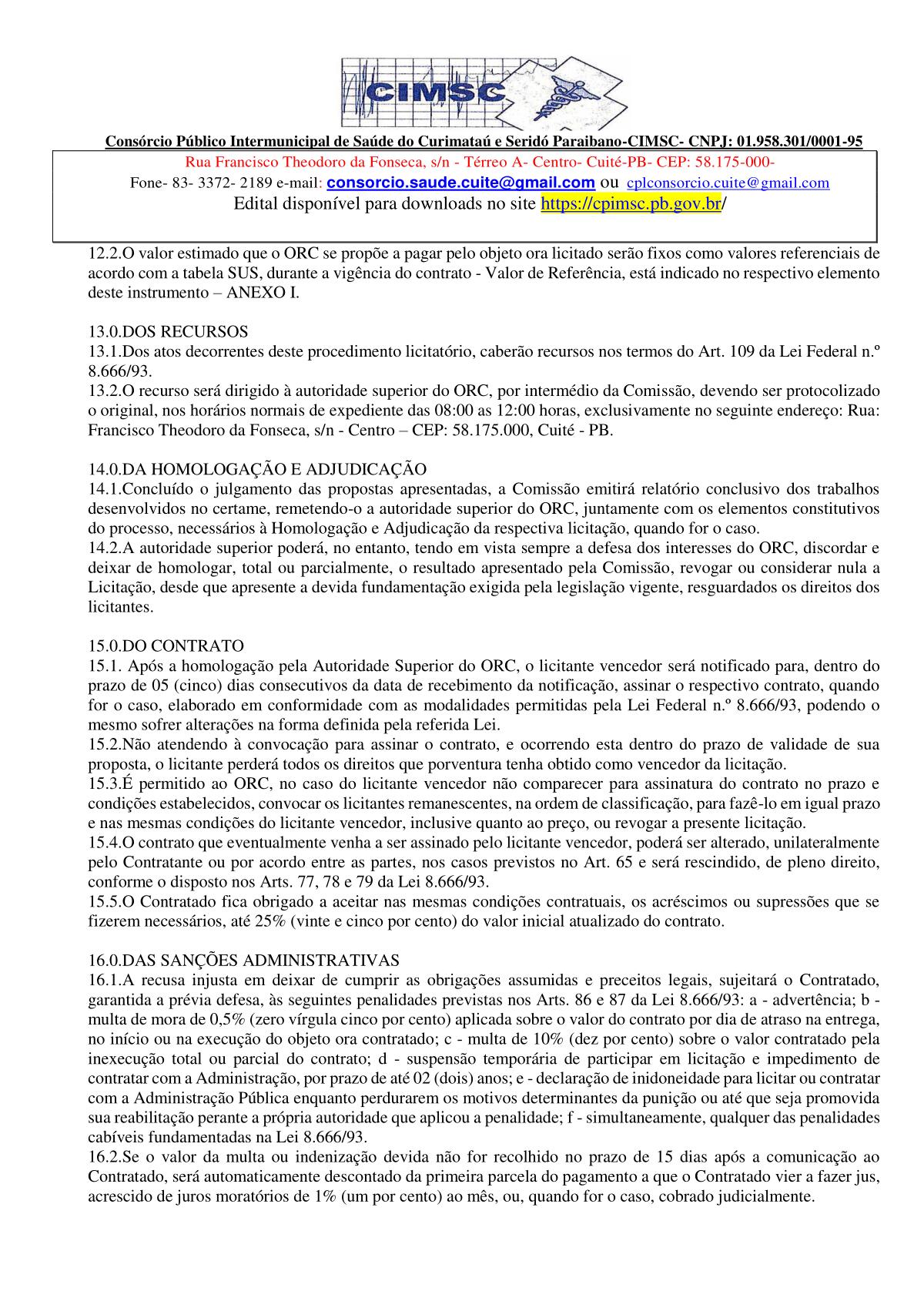 CIMSC

Consórcio Público Intermunicipal de Saúde do Curimataú e Seridó Paraibano-CIMSC- CNPJ: 01.958.301/0001-95

Rua Francisco Theodoro da Fonseca, s/n - Térreo A- Centro- Cuité-PB- CEP: 58.175-000-

Fone- 83- 3372- 2189 e-mail: consorcio.saude.cuite@gmail.com ou cplconsorcio.cuite@gmail.com

Edital disponível para downloads no site https://cpimsc.pb.gov.br/

12.2.O valor estimado que o ORC se propõe a pagar pelo objeto ora licitado serão fixos como valores referenciais de acordo com a tabela SUS, durante a vigência do contrato - Valor de Referência, está indicado no respectivo elemento deste instrumento – ANEXO I.

13.0.DOS RECURSOS
13.1.Dos atos decorrentes deste procedimento licitatório, caberão recursos nos termos do Art. 109 da Lei Federal n.º 8.666/93.
13.2.O recurso será dirigido à autoridade superior do ORC, por intermédio da Comissão, devendo ser protocolizado o original, nos horários normais de expediente das 08:00 as 12:00 horas, exclusivamente no seguinte endereço: Rua: Francisco Theodoro da Fonseca, s/n - Centro – CEP: 58.175.000, Cuité - PB.

14.0.DA HOMOLOGAÇÃO E ADJUDICAÇÃO
14.1.Concluído o julgamento das propostas apresentadas, a Comissão emitirá relatório conclusivo dos trabalhos desenvolvidos no certame, remetendo-o a autoridade superior do ORC, juntamente com os elementos constitutivos do processo, necessários à Homologação e Adjudicação da respectiva licitação, quando for o caso.
14.2.A autoridade superior poderá, no entanto, tendo em vista sempre a defesa dos interesses do ORC, discordar e deixar de homologar, total ou parcialmente, o resultado apresentado pela Comissão, revogar ou considerar nula a Licitação, desde que apresente a devida fundamentação exigida pela legislação vigente, resguardados os direitos dos licitantes.

15.0.DO CONTRATO
15.1. Após a homologação pela Autoridade Superior do ORC, o licitante vencedor será notificado para, dentro do prazo de 05 (cinco) dias consecutivos da data de recebimento da notificação, assinar o respectivo contrato, quando for o caso, elaborado em conformidade com as modalidades permitidas pela Lei Federal n.º 8.666/93, podendo o mesmo sofrer alterações na forma definida pela referida Lei.
15.2.Não atendendo à convocação para assinar o contrato, e ocorrendo esta dentro do prazo de validade de sua proposta, o licitante perderá todos os direitos que porventura tenha obtido como vencedor da licitação.
15.3.É permitido ao ORC, no caso do licitante vencedor não comparecer para assinatura do contrato no prazo e condições estabelecidos, convocar os licitantes remanescentes, na ordem de classificação, para fazê-lo em igual prazo e nas mesmas condições do licitante vencedor, inclusive quanto ao preço, ou revogar a presente licitação.
15.4.O contrato que eventualmente venha a ser assinado pelo licitante vencedor, poderá ser alterado, unilateralmente pelo Contratante ou por acordo entre as partes, nos casos previstos no Art. 65 e será rescindido, de pleno direito, conforme o disposto nos Arts. 77, 78 e 79 da Lei 8.666/93.
15.5.O Contratado fica obrigado a aceitar nas mesmas condições contratuais, os acréscimos ou supressões que se fizerem necessários, até 25% (vinte e cinco por cento) do valor inicial atualizado do contrato.

16.0.DAS SANÇÕES ADMINISTRATIVAS
16.1.A recusa injusta em deixar de cumprir as obrigações assumidas e preceitos legais, sujeitará o Contratado, garantida a prévia defesa, às seguintes penalidades previstas nos Arts. 86 e 87 da Lei 8.666/93: a - advertência; b - multa de mora de 0,5% (zero vírgula cinco por cento) aplicada sobre o valor do contrato por dia de atraso na entrega, no início ou na execução do objeto ora contratado; c - multa de 10% (dez por cento) sobre o valor contratado pela inexecução total ou parcial do contrato; d - suspensão temporária de participar em licitação e impedimento de contratar com a Administração, por prazo de até 02 (dois) anos; e - declaração de inidoneidade para licitar ou contratar com a Administração Pública enquanto perdurarem os motivos determinantes da punição ou até que seja promovida sua reabilitação perante a própria autoridade que aplicou a penalidade; f - simultaneamente, qualquer das penalidades cabíveis fundamentadas na Lei 8.666/93.
16.2.Se o valor da multa ou indenização devida não for recolhido no prazo de 15 dias após a comunicação ao Contratado, será automaticamente descontado da primeira parcela do pagamento a que o Contratado vier a fazer jus, acrescido de juros moratórios de 1% (um por cento) ao mês, ou, quando for o caso, cobrado judicialmente.